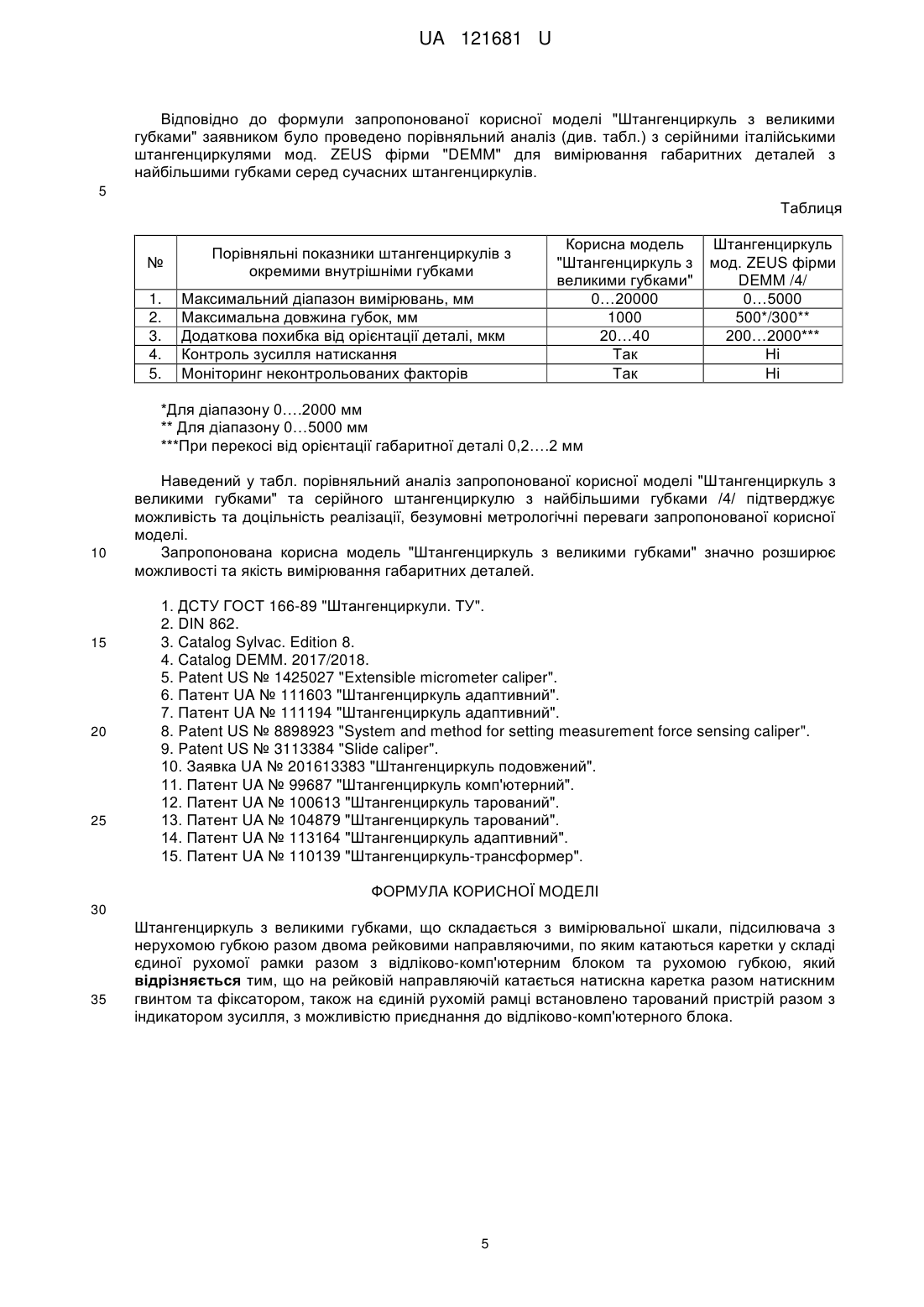 UA 121681 U

Відповідно до формули запропонованої корисної моделі "Штангенциркуль з великими губками" заявником було проведено порівняльний аналіз (див. табл.) з серійними італійськими штангенциркулями мод. ZEUS фірми "DEMM" для вимірювання габаритних деталей з найбільшими губками серед сучасних штангенциркулів.

5

Таблиця

| № | Порівняльні показники штангенциркулів з окремими внутрішніми губками | Корисна модель "Штангенциркуль з великими губками" | Штангенциркуль мод. ZEUS фірми DEMM /4/ |
|---|---|---|---|
| 1. | Максимальний діапазон вимірювань, мм | 0…20000 | 0…5000 |
| 2. | Максимальна довжина губок, мм | 1000 | 500*/300** |
| 3. | Додаткова похибка від орієнтації деталі, мкм | 20…40 | 200…2000*** |
| 4. | Контроль зусилля натискання | Так | Ні |
| 5. | Моніторинг неконтрольованих факторів | Так | Ні |

*Для діапазону 0….2000 мм
** Для діапазону 0…5000 мм
***При перекосі від орієнтації габаритної деталі 0,2….2 мм

Наведений у табл. порівняльний аналіз запропонованої корисної моделі "Штангенциркуль з великими губками" та серійного штангенциркулю з найбільшими губками /4/ підтверджує можливість та доцільність реалізації, безумовні метрологічні переваги запропонованої корисної моделі.

10 Запропонована корисна модель "Штангенциркуль з великими губками" значно розширює можливості та якість вимірювання габаритних деталей.

1. ДСТУ ГОСТ 166-89 "Штангенциркули. ТУ".
2. DIN 862.
15 3. Catalog Sylvac. Edition 8.
4. Catalog DEMM. 2017/2018.
5. Patent US № 1425027 "Extensible micrometer caliper".
6. Патент UA № 111603 "Штангенциркуль адаптивний".
7. Патент UA № 111194 "Штангенциркуль адаптивний".
20 8. Patent US № 8898923 "System and method for setting measurement force sensing caliper".
9. Patent US № 3113384 "Slide caliper".
10. Заявка UA № 201613383 "Штангенциркуль подовжений".
11. Патент UA № 99687 "Штангенциркуль комп'ютерний".
12. Патент UA № 100613 "Штангенциркуль тарований".
25 13. Патент UA № 104879 "Штангенциркуль тарований".
14. Патент UA № 113164 "Штангенциркуль адаптивний".
15. Патент UA № 110139 "Штангенциркуль-трансформер".

ФОРМУЛА КОРИСНОЇ МОДЕЛІ

30

Штангенциркуль з великими губками, що складається з вимірювальної шкали, підсилювача з нерухомою губкою разом двома рейковими направляючими, по яким катаються каретки у складі єдиної рухомої рамки разом з відліково-комп'ютерним блоком та рухомою губкою, який відрізняється тим, що на рейковій направляючій катається натискна каретка разом натискним
35 гвинтом та фіксатором, також на єдиній рухомій рамці встановлено тарований пристрій разом з індикатором зусилля, з можливістю приєднання до відліково-комп'ютерного блока.

5